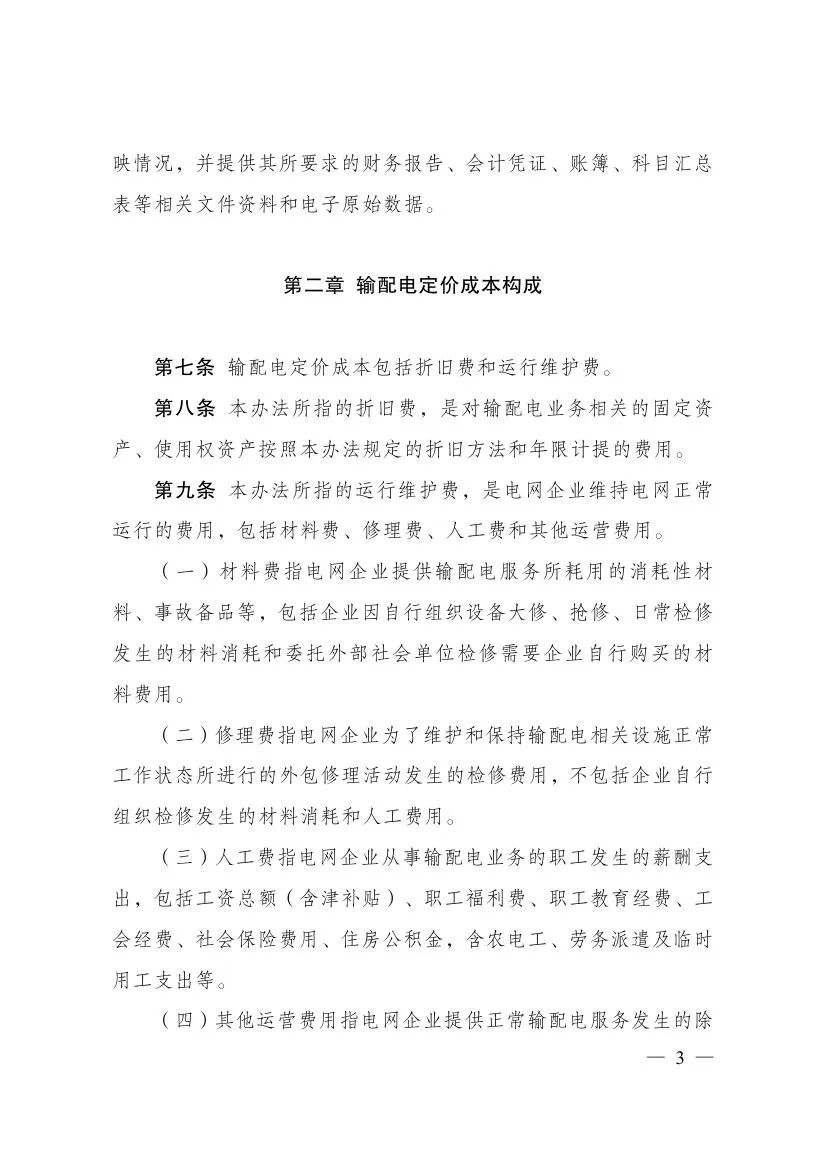 映情况，并提供其所要求的财务报告、会计凭证、账簿、科目汇总表等相关文件资料和电子原始数据。

第二章 输配电定价成本构成

第七条 输配电定价成本包括折旧费和运行维护费。

第八条 本办法所指的折旧费，是对输配电业务相关的固定资产、使用权资产按照本办法规定的折旧方法和年限计提的费用。

第九条 本办法所指的运行维护费，是电网企业维持电网正常运行的费用，包括材料费、修理费、人工费和其他运营费用。

（一）材料费指电网企业提供输配电服务所耗用的消耗性材料、事故备品等，包括企业因自行组织设备大修、抢修、日常检修发生的材料消耗和委托外部社会单位检修需要企业自行购买的材料费用。

（二）修理费指电网企业为了维护和保持输配电相关设施正常工作状态所进行的外包修理活动发生的检修费用，不包括企业自行组织检修发生的材料消耗和人工费用。

（三）人工费指电网企业从事输配电业务的职工发生的薪酬支出，包括工资总额（含津补贴）、职工福利费、职工教育经费、工会经费、社会保险费用、住房公积金，含农电工、劳务派遣及临时用工支出等。

（四）其他运营费用指电网企业提供正常输配电服务发生的除

— 3 —